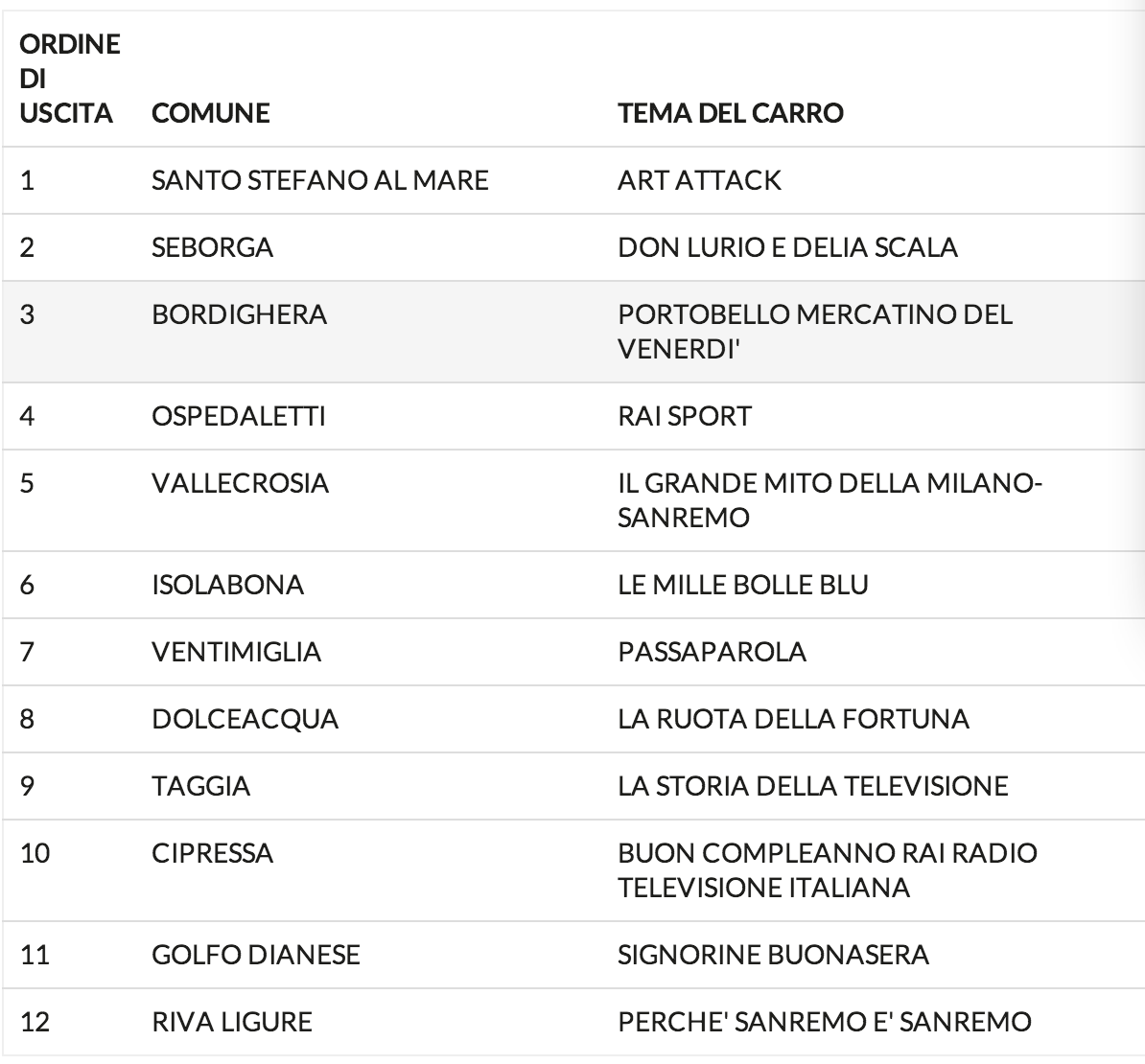 | ORDINE DI USCITA | COMUNE | TEMA DEL CARRO |
|---|---|---|
| 1 | SANTO STEFANO AL MARE | ART ATTACK |
| 2 | SEBORGA | DON LURIO E DELIA SCALA |
| 3 | BORDIGHERA | PORTOBELLO MERCATINO DEL VENERDI' |
| 4 | OSPEDALETTI | RAI SPORT |
| 5 | VALLECROSIA | IL GRANDE MITO DELLA MILANO-SANREMO |
| 6 | ISOLABONA | LE MILLE BOLLE BLU |
| 7 | VENTIMIGLIA | PASSAPAROLA |
| 8 | DOLCEACQUA | LA RUOTA DELLA FORTUNA |
| 9 | TAGGIA | LA STORIA DELLA TELEVISIONE |
| 10 | CIPRESSA | BUON COMPLEANNO RAI RADIO TELEVISIONE ITALIANA |
| 11 | GOLFO DIANESE | SIGNORINE BUONASERA |
| 12 | RIVA LIGURE | PERCHE' SANREMO E' SANREMO |